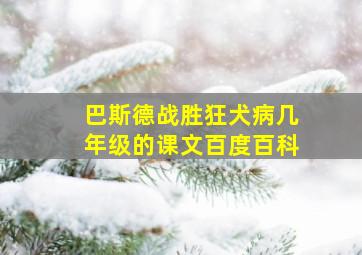 巴斯德战胜狂犬病几年级的课文百度百科